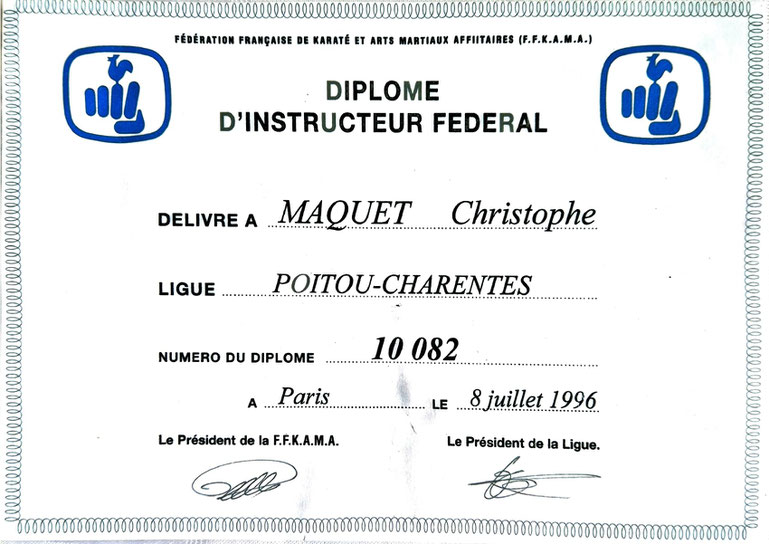 FÉDÉRATION FRANÇAISE DE KARATÉ ET ARTS MARTIAUX AFFIITAIRES (F.F.K.A.M.A.)

DIPLOME
D'INSTRUCTEUR FEDERAL

DELIVRE A MAQUET Christophe

LIGUE POITOU-CHARENTES

NUMERO DU DIPLOME 10 082

A Paris LE 8 juillet 1996

Le Président de la F.F.K.A.M.A.

Le Président de la Ligue.